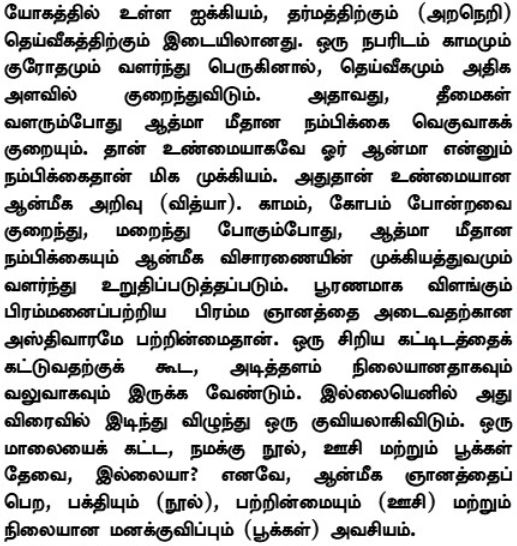 யோகத்தில் உள்ள ஐக்கியம், தர்மத்திற்கும் (அறநெறி) தெய்வீகத்திற்கும் இடையிலானது. ஒரு நபரிடம் காமமும் குரோதமும் வளர்ந்து பெருகினால், தெய்வீகமும் அதிக அளவில் குறைந்துவிடும். அதாவது, தீமைகள் வளரும்போது ஆத்மா மீதான நம்பிக்கை வெகுவாகக் குறையும். தான் உண்மையாகவே ஓர் ஆன்மா என்னும் நம்பிக்கைதான் மிக முக்கியம். அதுதான் உண்மையான ஆன்மீக அறிவு (வித்யா). காமம், கோபம் போன்றவை குறைந்து, மறைந்து போகும்போது, ஆத்மா மீதான நம்பிக்கையும் ஆன்மீக விசாரணையின் முக்கியத்துவமும் வளர்ந்து உறுதிப்படுத்தப்படும். பூரணமாக விளங்கும் பிரம்மனைப்பற்றிய பிரம்ம ஞானத்தை அடைவதற்கான அஸ்திவாரமே பற்றின்மைதான். ஒரு சிறிய கட்டிடத்தைக் கட்டுவதற்குக் கூட, அடித்தளம் நிலையானதாகவும் வலுவாகவும் இருக்க வேண்டும். இல்லையெனில் அது விரைவில் இடிந்து விழுந்து ஒரு குவியலாகிவிடும். ஒரு மாலையைக் கட்ட, நமக்கு நூல், ஊசி மற்றும் பூக்கள் தேவை, இல்லையா? எனவே, ஆன்மீக ஞானத்தைப் பெற, பக்தியும் (நூல்), பற்றின்மையும் (ஊசி) மற்றும் நிலையான மனக்குவிப்பும் (பூக்கள்) அவசியம்.